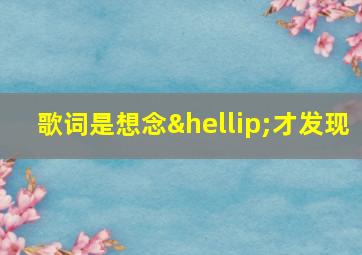 歌词是想念&hellip;才发现